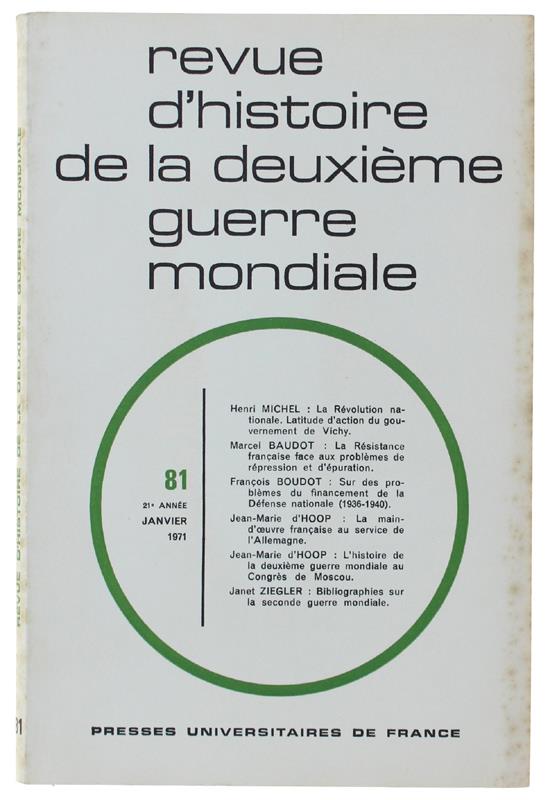 revue
d'histoire
de la deuxième
guerre
mondiale

81
21e ANNÉE
JANVIER
1971

Henri MICHEL : La Révolution nationale. Latitude d'action du gouvernement de Vichy.

Marcel BAUDOT : La Résistance française face aux problèmes de répression et d'épuration.

François BOUDOT : Sur des problèmes du financement de la Défense nationale (1936-1940).

Jean-Marie d'HOOP : La main-d'œuvre française au service de l'Allemagne.

Jean-Marie d'HOOP : L'histoire de la deuxième guerre mondiale au Congrès de Moscou.

Janet ZIEGLER : Bibliographies sur la seconde guerre mondiale.

PRESSES UNIVERSITAIRES DE FRANCE

REVUE D'HISTOIRE DE LA DEUXIÈME GUERRE MONDIALE

81